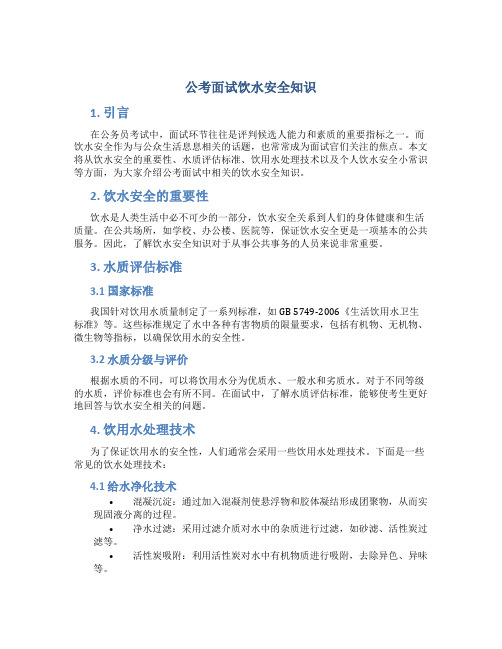 公考面试饮水安全知识

1. 引言

在公务员考试中，面试环节往往是评判候选人能力和素质的重要指标之一。而饮水安全作为与公众生活息息相关的话题，也常常成为面试官们关注的焦点。本文将从饮水安全的重要性、水质评估标准、饮用水处理技术以及个人饮水安全小常识等方面，为大家介绍公考面试中相关的饮水安全知识。

2. 饮水安全的重要性

饮水是人类生活中必不可少的一部分，饮水安全关系到人们的身体健康和生活质量。在公共场所，如学校、办公楼、医院等，保证饮水安全更是一项基本的公共服务。因此，了解饮水安全知识对于从事公共事务的人员来说非常重要。

3. 水质评估标准

3.1 国家标准

我国针对饮用水质量制定了一系列标准，如 GB 5749-2006《生活饮用水卫生标准》等。这些标准规定了水中各种有害物质的限量要求，包括有机物、无机物、微生物等指标，以确保饮用水的安全性。

3.2 水质分级与评价

根据水质的不同，可以将饮用水分为优质水、一般水和劣质水。对于不同等级的水质，评价标准也会有所不同。在面试中，了解水质评估标准，能够使考生更好地回答与饮水安全相关的问题。

4. 饮用水处理技术

为了保证饮用水的安全性，人们通常会采用一些饮用水处理技术。下面是一些常见的饮水处理技术：

4.1 给水净化技术

• 混凝沉淀：通过加入混凝剂使悬浮物和胶体凝结形成团聚物，从而实现固液分离的过程。

• 净水过滤：采用过滤介质对水中的杂质进行过滤，如砂滤、活性炭过滤等。

• 活性炭吸附：利用活性炭对水中有机物质进行吸附，去除异色、异味等。